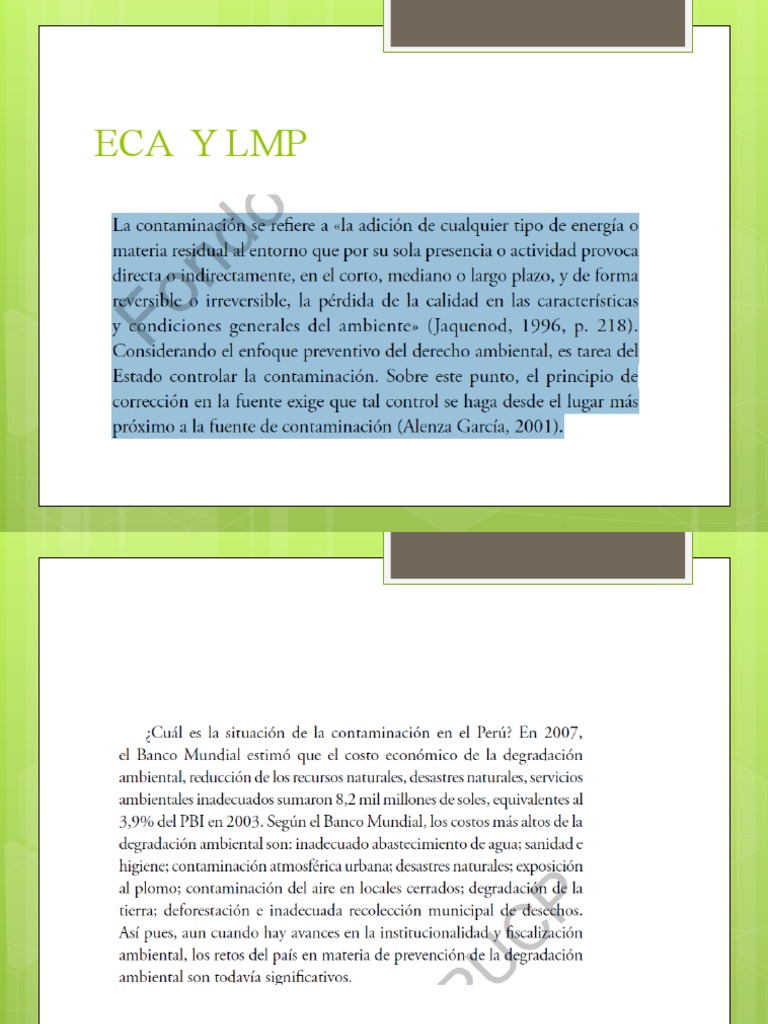 ECA Y LMP

La contaminación se refiere a «la adición de cualquier tipo de energía o materia residual al entorno que por su sola presencia o actividad provoca directa o indirectamente, en el corto, mediano o largo plazo, y de forma reversible o irreversible, la pérdida de la calidad en las características y condiciones generales del ambiente» (Jaquenod, 1996, p. 218). Considerando el enfoque preventivo del derecho ambiental, es tarea del Estado controlar la contaminación. Sobre este punto, el principio de corrección en la fuente exige que tal control se haga desde el lugar más próximo a la fuente de contaminación (Alenza García, 2001).

Fondo

¿Cuál es la situación de la contaminación en el Perú? En 2007, el Banco Mundial estimó que el costo económico de la degradación ambiental, reducción de los recursos naturales, desastres naturales, servicios ambientales inadecuados sumaron 8,2 mil millones de soles, equivalentes al 3,9% del PBI en 2003. Según el Banco Mundial, los costos más altos de la degradación ambiental son: inadecuado abastecimiento de agua; sanidad e higiene; contaminación atmosférica urbana; desastres naturales; exposición al plomo; contaminación del aire en locales cerrados; degradación de la tierra; deforestación e inadecuada recolección municipal de desechos. Así pues, aun cuando hay avances en la institucionalidad y fiscalización ambiental, los retos del país en materia de prevención de la degradación ambiental son todavía significativos.

PUCP